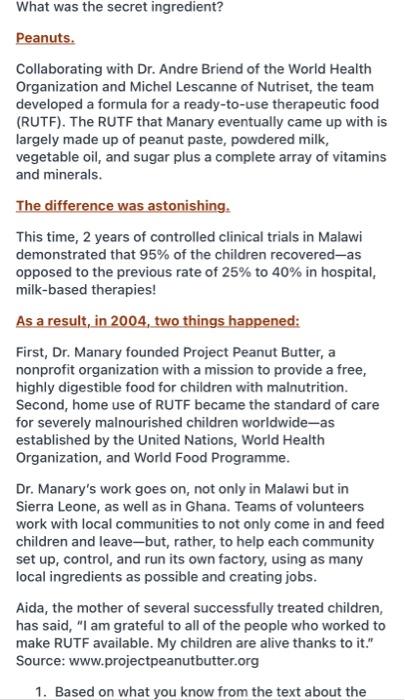 What was the secret ingredient?

Peanuts.

Collaborating with Dr. Andre Briend of the World Health Organization and Michel Lescanne of Nutriset, the team developed a formula for a ready-to-use therapeutic food (RUTF). The RUTF that Manary eventually came up with is largely made up of peanut paste, powdered milk, vegetable oil, and sugar plus a complete array of vitamins and minerals.

The difference was astonishing.

This time, 2 years of controlled clinical trials in Malawi demonstrated that 95% of the children recovered—as opposed to the previous rate of 25% to 40% in hospital, milk-based therapies!

As a result, in 2004, two things happened:

First, Dr. Manary founded Project Peanut Butter, a nonprofit organization with a mission to provide a free, highly digestible food for children with malnutrition. Second, home use of RUTF became the standard of care for severely malnourished children worldwide—as established by the United Nations, World Health Organization, and World Food Programme.

Dr. Manary's work goes on, not only in Malawi but in Sierra Leone, as well as in Ghana. Teams of volunteers work with local communities to not only come in and feed children and leave—but, rather, to help each community set up, control, and run its own factory, using as many local ingredients as possible and creating jobs.

Aida, the mother of several successfully treated children, has said, "I am grateful to all of the people who worked to make RUTF available. My children are alive thanks to it."
Source: www.projectpeanutbutter.org

1. Based on what you know from the text about the